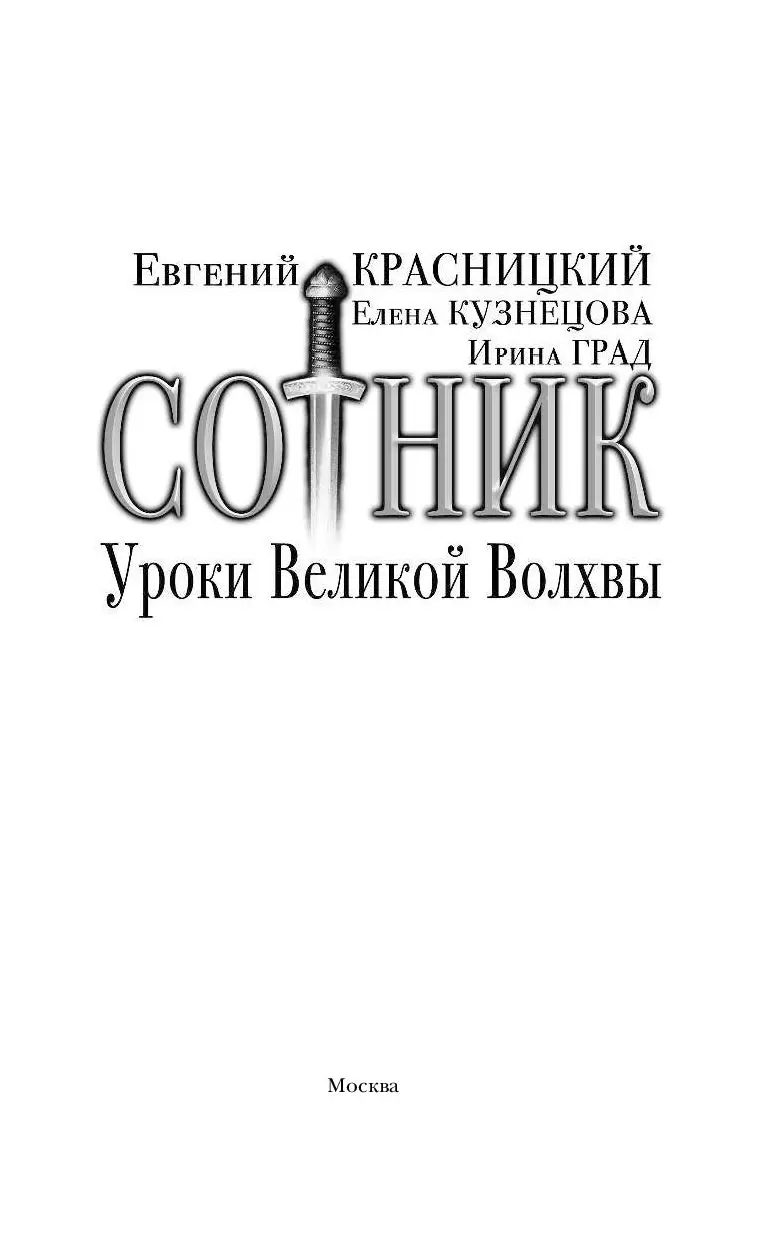 Евгений КРАСНИЦКИЙ
Елена КУЗНЕЦОВА
Ирина ГРАД

СОТНИК

Уроки Великой Волхвы

Москва